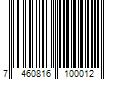 7 460816 100012